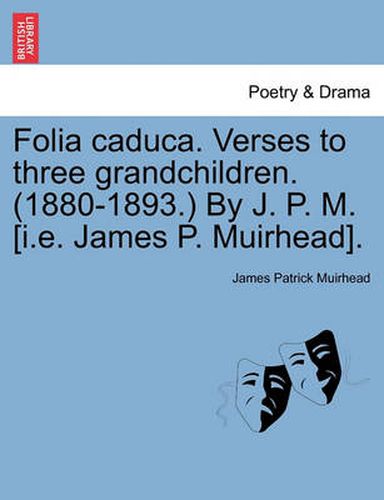 BRITISH LIBRARY

Poetry & Drama

Folia caduca. Verses to three grandchildren. (1880-1893.) By J. P. M. [i.e. James P. Muirhead].

James Patrick Muirhead